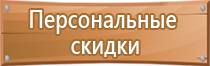 Персональные скидки